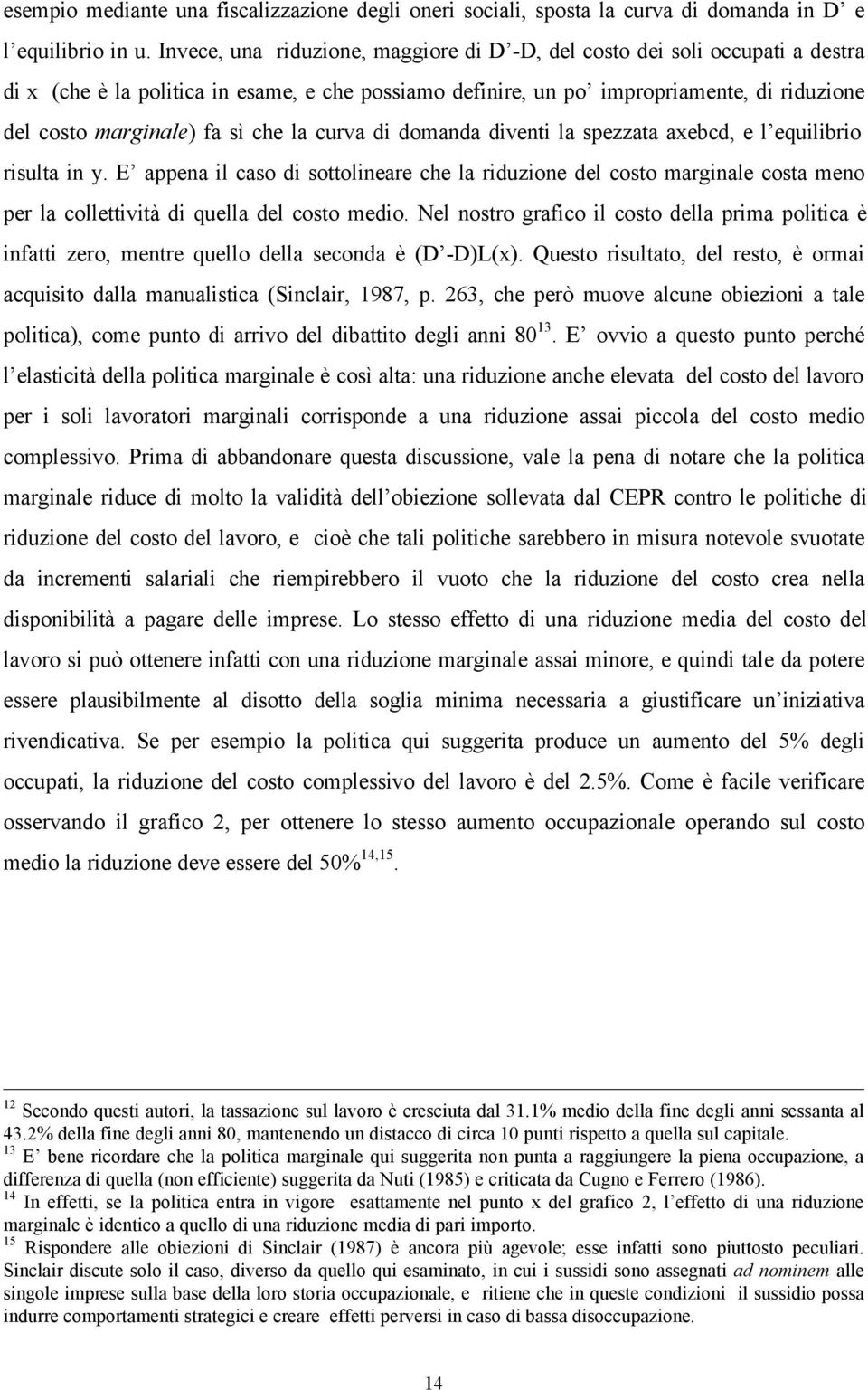 esempio mediante una fiscalizzazione degli oneri sociali, sposta la curva di domanda in D' e l'equilibrio in u. Invece, una riduzione, maggiore di D'-D, del costo dei soli occupati a destra di x (che è la politica in esame, e che possiamo definire, un po' impropriamente, di riduzione del costo marginale) fa sì che la curva di domanda diventi la spezzata axebcd, e l'equilibrio risulta in y. E' appena il caso di sottolineare che la riduzione del costo marginale costa meno per la collettività di quella del costo medio. Nel nostro grafico il costo della prima politica è infatti zero, mentre quello della seconda è (D'-D)L(x). Questo risultato, del resto, è ormai acquisito dalla manualistica (Sinclair, 1987, p. 263, che però muove alcune obiezioni a tale politica), come punto di arrivo del dibattito degli anni 80$^{13}$. E' ovvio a questo punto perché l'elasticità della politica marginale è così alta: una riduzione anche elevata del costo del lavoro per i soli lavoratori marginali corrisponde a una riduzione assai piccola del costo medio complessivo. Prima di abbandonare questa discussione, vale la pena di notare che la politica marginale riduce di molto la validità dell'obiezione sollevata dal CEPR contro le politiche di riduzione del costo del lavoro, e cioè che tali politiche sarebbero in misura notevole svuotate da incrementi salariali che riempirebbero il vuoto che la riduzione del costo crea nella disponibilità a pagare delle imprese. Lo stesso effetto di una riduzione media del costo del lavoro si può ottenere infatti con una riduzione marginale assai minore, e quindi tale da potere essere plausibilmente al disotto della soglia minima necessaria a giustificare un'iniziativa rivendicativa. Se per esempio la politica qui suggerita produce un aumento del 5% degli occupati, la riduzione del costo complessivo del lavoro è del 2.5%. Come è facile verificare osservando il grafico 2, per ottenere lo stesso aumento occupazionale operando sul costo medio la riduzione deve essere del 50%$^{14,15}$.

$^{12}$ Secondo questi autori, la tassazione sul lavoro è cresciuta dal 31.1% medio della fine degli anni sessanta al 43.2% della fine degli anni 80, mantenendo un distacco di circa 10 punti rispetto a quella sul capitale.
$^{13}$ E' bene ricordare che la politica marginale qui suggerita non punta a raggiungere la piena occupazione, a differenza di quella (non efficiente) suggerita da Nuti (1985) e criticata da Cugno e Ferrero (1986).
$^{14}$ In effetti, se la politica entra in vigore esattamente nel punto x del grafico 2, l'effetto di una riduzione marginale è identico a quello di una riduzione media di pari importo.
$^{15}$ Rispondere alle obiezioni di Sinclair (1987) è ancora più agevole; esse infatti sono piuttosto peculiari. Sinclair discute solo il caso, diverso da quello qui esaminato, in cui i sussidi sono assegnati ad nominem alle singole imprese sulla base della loro storia occupazionale, e ritiene che in queste condizioni il sussidio possa indurre comportamenti strategici e creare effetti perversi in caso di bassa disoccupazione.

14